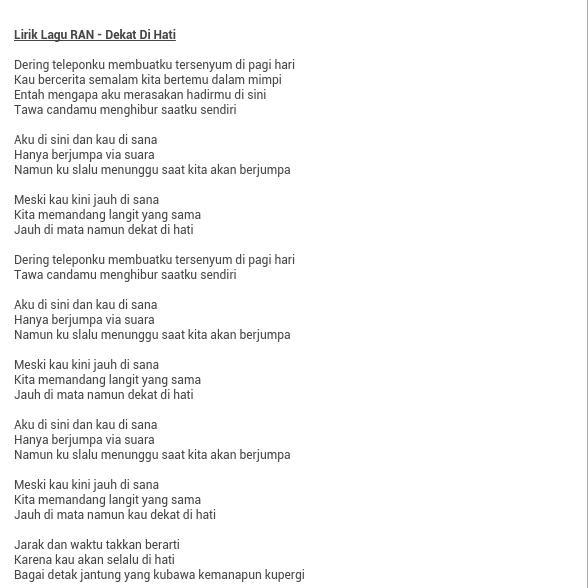 Lirik Lagu RAN - Dekat Di Hati

Dering teleponku membuatku tersenyum di pagi hari
Kau bercerita semalam kita bertemu dalam mimpi
Entah mengapa aku merasakan hadirmu di sini
Tawa candamu menghibur saatku sendiri

Aku di sini dan kau di sana
Hanya berjumpa via suara
Namun ku slalu menunggu saat kita akan berjumpa

Meski kau kini jauh di sana
Kita memandang langit yang sama
Jauh di mata namun dekat di hati

Dering teleponku membuatku tersenyum di pagi hari
Tawa candamu menghibur saatku sendiri

Aku di sini dan kau di sana
Hanya berjumpa via suara
Namun ku slalu menunggu saat kita akan berjumpa

Meski kau kini jauh di sana
Kita memandang langit yang sama
Jauh di mata namun dekat di hati

Aku di sini dan kau di sana
Hanya berjumpa via suara
Namun ku slalu menunggu saat kita akan berjumpa

Meski kau kini jauh di sana
Kita memandang langit yang sama
Jauh di mata namun kau dekat di hati

Jarak dan waktu takkan berarti
Karena kau akan selalu di hati
Bagai detak jantung yang kubawa kemanapun kupergi